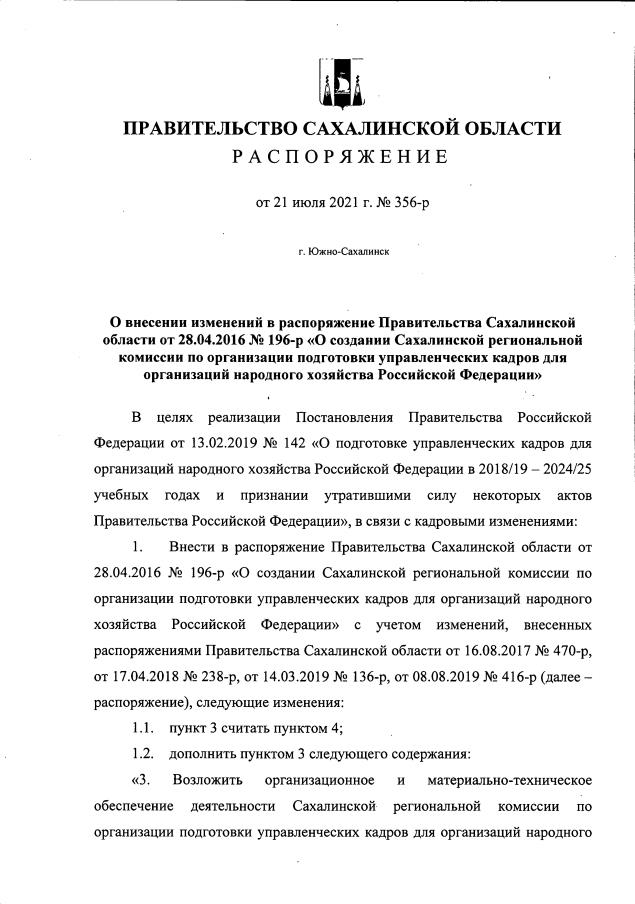 ПРАВИТЕЛЬСТВО САХАЛИНСКОЙ ОБЛАСТИ
РАСПОРЯЖЕНИЕ

от 21 июля 2021 г. № 356-р

г. Южно-Сахалинск

О внесении изменений в распоряжение Правительства Сахалинской области от 28.04.2016 № 196-р «О создании Сахалинской региональной комиссии по организации подготовки управленческих кадров для организаций народного хозяйства Российской Федерации»

В целях реализации Постановления Правительства Российской Федерации от 13.02.2019 № 142 «О подготовке управленческих кадров для организаций народного хозяйства Российской Федерации в 2018/19 – 2024/25 учебных годах и признании утратившими силу некоторых актов Правительства Российской Федерации», в связи с кадровыми изменениями:

1. Внести в распоряжение Правительства Сахалинской области от 28.04.2016 № 196-р «О создании Сахалинской региональной комиссии по организации подготовки управленческих кадров для организаций народного хозяйства Российской Федерации» с учетом изменений, внесенных распоряжениями Правительства Сахалинской области от 16.08.2017 № 470-р, от 17.04.2018 № 238-р, от 14.03.2019 № 136-р, от 08.08.2019 № 416-р (далее – распоряжение), следующие изменения:

1.1. пункт 3 считать пунктом 4;

1.2. дополнить пунктом 3 следующего содержания:

«3. Возложить организационное и материально-техническое обеспечение деятельности Сахалинской региональной комиссии по организации подготовки управленческих кадров для организаций народного